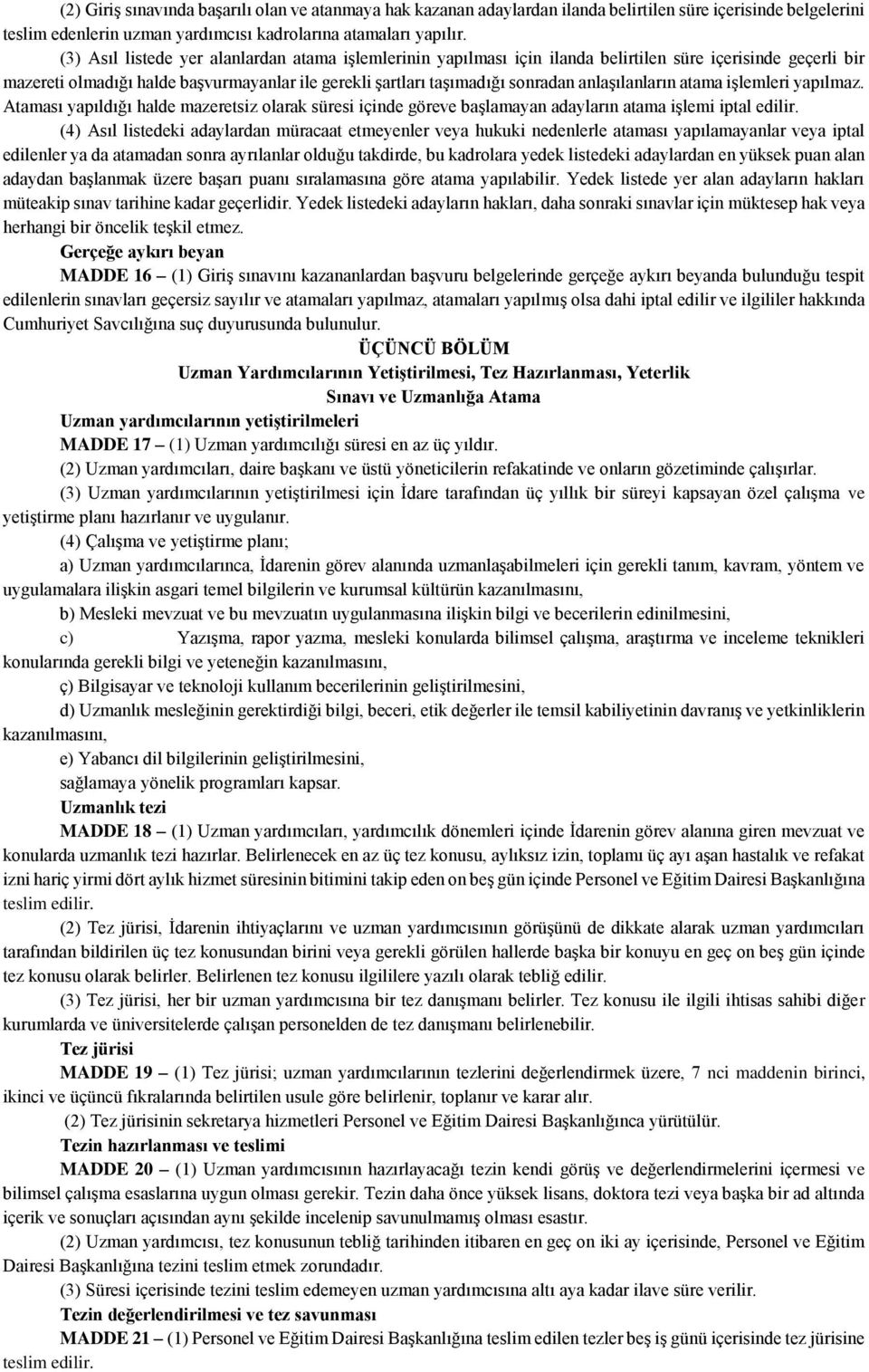 (2) Giriş sınavında başarılı olan ve atanmaya hak kazanan adaylardan ilanda belirtilen süre içerisinde belgelerini teslim edenlerin uzman yardımcısı kadrolarına atamaları yapılır.

(3) Asıl listede yer alanlardan atama işlemlerinin yapılması için ilanda belirtilen süre içerisinde geçerli bir mazereti olmadığı halde başvurmayanlar ile gerekli şartları taşımadığı sonradan anlaşılanların atama işlemleri yapılmaz. Ataması yapıldığı halde mazeretsiz olarak süresi içinde göreve başlamayan adayların atama işlemi iptal edilir.

(4) Asıl listedeki adaylardan müracaat etmeyenler veya hukuki nedenlerle ataması yapılamayanlar veya iptal edilenler ya da atamadan sonra ayrılanlar olduğu takdirde, bu kadrolara yedek listedeki adaylardan en yüksek puan alan adaydan başlanmak üzere başarı puanı sıralamasına göre atama yapılabilir. Yedek listede yer alan adayların hakları müteakip sınav tarihine kadar geçerlidir. Yedek listedeki adayların hakları, daha sonraki sınavlar için müktesep hak veya herhangi bir öncelik teşkil etmez.

Gerçeğe aykırı beyan

MADDE 16 – (1) Giriş sınavını kazananlardan başvuru belgelerinde gerçeğe aykırı beyanda bulunduğu tespit edilenlerin sınavları geçersiz sayılır ve atamaları yapılmaz, atamaları yapılmış olsa dahi iptal edilir ve ilgililer hakkında Cumhuriyet Savcılığına suç duyurusunda bulunulur.

ÜÇÜNCÜ BÖLÜM
Uzman Yardımcılarının Yetiştirilmesi, Tez Hazırlanması, Yeterlik Sınavı ve Uzmanlığa Atama

Uzman yardımcılarının yetiştirilmeleri

MADDE 17 – (1) Uzman yardımcılığı süresi en az üç yıldır.

(2) Uzman yardımcıları, daire başkanı ve üstü yöneticilerin refakatinde ve onların gözetiminde çalışırlar.

(3) Uzman yardımcılarının yetiştirilmesi için İdare tarafından üç yıllık bir süreyi kapsayan özel çalışma ve yetiştirme planı hazırlanır ve uygulanır.

(4) Çalışma ve yetiştirme planı;

a) Uzman yardımcılarınca, İdarenin görev alanında uzmanlaşabilmeleri için gerekli tanım, kavram, yöntem ve uygulamalara ilişkin asgari temel bilgilerin ve kurumsal kültürün kazanılmasını,

b) Mesleki mevzuat ve bu mevzuatın uygulanmasına ilişkin bilgi ve becerilerin edinilmesini,

c) Yazışma, rapor yazma, mesleki konularda bilimsel çalışma, araştırma ve inceleme teknikleri konularında gerekli bilgi ve yeteneğin kazanılmasını,

ç) Bilgisayar ve teknoloji kullanım becerilerinin geliştirilmesini,

d) Uzmanlık mesleğinin gerektirdiği bilgi, beceri, etik değerler ile temsil kabiliyetinin davranış ve yetkinliklerin kazanılmasını,

e) Yabancı dil bilgilerinin geliştirilmesini,

sağlamaya yönelik programları kapsar.

Uzmanlık tezi

MADDE 18 – (1) Uzman yardımcıları, yardımcılık dönemleri içinde İdarenin görev alanına giren mevzuat ve konularda uzmanlık tezi hazırlar. Belirlenecek en az üç tez konusu, aylıksız izin, toplamı üç ayı aşan hastalık ve refakat izni hariç yirmi dört aylık hizmet süresinin bitimini takip eden on beş gün içinde Personel ve Eğitim Dairesi Başkanlığına teslim edilir.

(2) Tez jürisi, İdarenin ihtiyaçlarını ve uzman yardımcısının görüşünü de dikkate alarak uzman yardımcıları tarafından bildirilen üç tez konusundan birini veya gerekli görülen hallerde başka bir konuyu en geç on beş gün içinde tez konusu olarak belirler. Belirlenen tez konusu ilgililere yazılı olarak tebliğ edilir.

(3) Tez jürisi, her bir uzman yardımcısına bir tez danışmanı belirler. Tez konusu ile ilgili ihtisas sahibi diğer kurumlarda ve üniversitelerde çalışan personelden de tez danışmanı belirlenebilir.

Tez jürisi

MADDE 19 – (1) Tez jürisi; uzman yardımcılarının tezlerini değerlendirmek üzere, 7 nci maddenin birinci, ikinci ve üçüncü fıkralarında belirtilen usule göre belirlenir, toplanır ve karar alır.

(2) Tez jürisinin sekretarya hizmetleri Personel ve Eğitim Dairesi Başkanlığınca yürütülür.

Tezin hazırlanması ve teslimi

MADDE 20 – (1) Uzman yardımcısının hazırlayacağı tezin kendi görüş ve değerlendirmelerini içermesi ve bilimsel çalışma esaslarına uygun olması gerekir. Tezin daha önce yüksek lisans, doktora tezi veya başka bir ad altında içerik ve sonuçları açısından aynı şekilde incelenip savunulmamış olması esastır.

(2) Uzman yardımcısı, tez konusunun tebliğ tarihinden itibaren en geç on iki ay içerisinde, Personel ve Eğitim Dairesi Başkanlığına tezini teslim etmek zorundadır.

(3) Süresi içerisinde tezini teslim edemeyen uzman yardımcısına altı aya kadar ilave süre verilir.

Tezin değerlendirilmesi ve tez savunması

MADDE 21 – (1) Personel ve Eğitim Dairesi Başkanlığına teslim edilen tezler beş iş günü içerisinde tez jürisine teslim edilir.